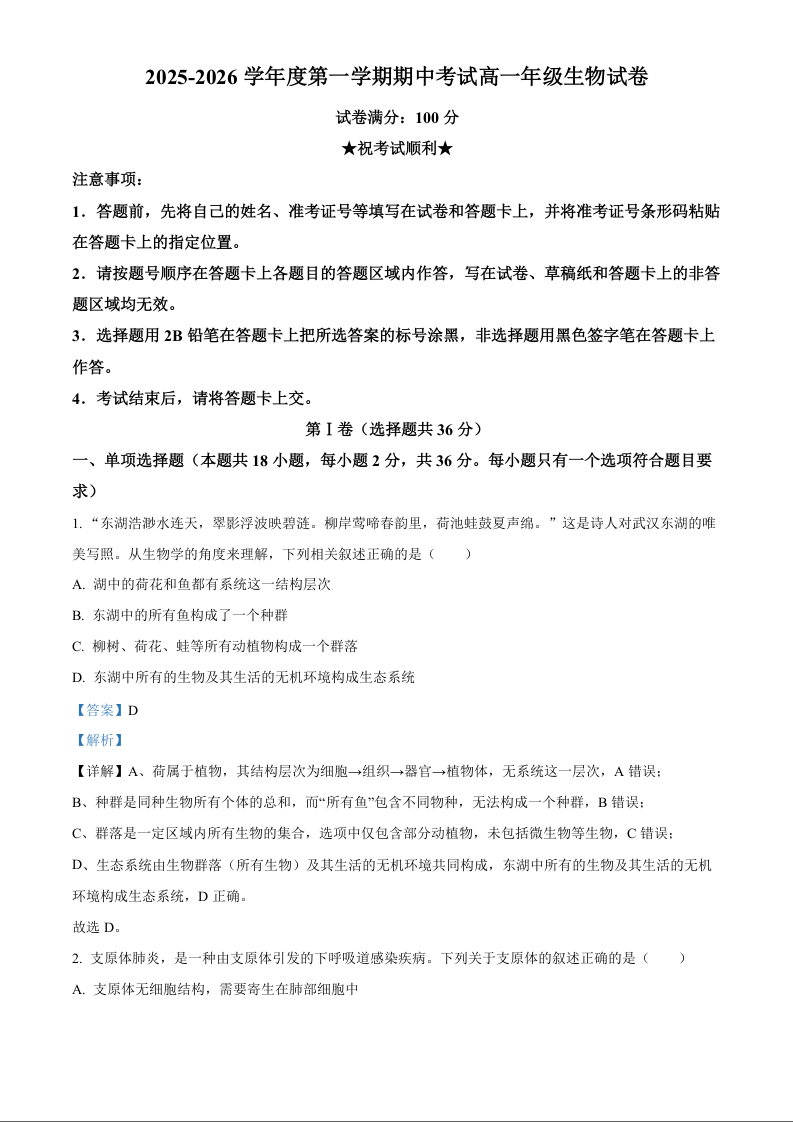 2025-2026 学年度第一学期期中考试高一年级生物试卷

试卷满分：100 分

★祝考试顺利★

注意事项：

1．答题前，先将自己的姓名、准考证号等填写在试卷和答题卡上，并将准考证号条形码粘贴在答题卡上的指定位置。

2．请按题号顺序在答题卡上各题目的答题区域内作答，写在试卷、草稿纸和答题卡上的非答题区域均无效。

3．选择题用 2B 铅笔在答题卡上把所选答案的标号涂黑，非选择题用黑色签字笔在答题卡上作答。

4．考试结束后，请将答题卡上交。

第Ⅰ卷（选择题共 36 分）

一、单项选择题（本题共 18 小题，每小题 2 分，共 36 分。每小题只有一个选项符合题目要求）

1. “东湖浩渺水连天，翠影浮波映碧涟。柳岸莺啼春韵里，荷池蛙鼓夏声绵。”这是诗人对武汉东湖的唯美写照。从生物学的角度来理解，下列相关叙述正确的是（　　）

A. 湖中的荷花和鱼都有系统这一结构层次

B. 东湖中的所有鱼构成了一个种群

C. 柳树、荷花、蛙等所有动植物构成一个群落

D. 东湖中所有的生物及其生活的无机环境构成生态系统

【答案】D

【解析】

【详解】A、荷属于植物，其结构层次为细胞→组织→器官→植物体，无系统这一层次，A 错误；

B、种群是同种生物所有个体的总和，而“所有鱼”包含不同物种，无法构成一个种群，B 错误；

C、群落是一定区域内所有生物的集合，选项中仅包含部分动植物，未包括微生物等生物，C 错误；

D、生态系统由生物群落（所有生物）及其生活的无机环境共同构成，东湖中所有的生物及其生活的无机环境构成生态系统，D 正确。

故选 D。

2. 支原体肺炎，是一种由支原体引发的下呼吸道感染疾病。下列关于支原体的叙述正确的是（　　）

A. 支原体无细胞结构，需要寄生在肺部细胞中